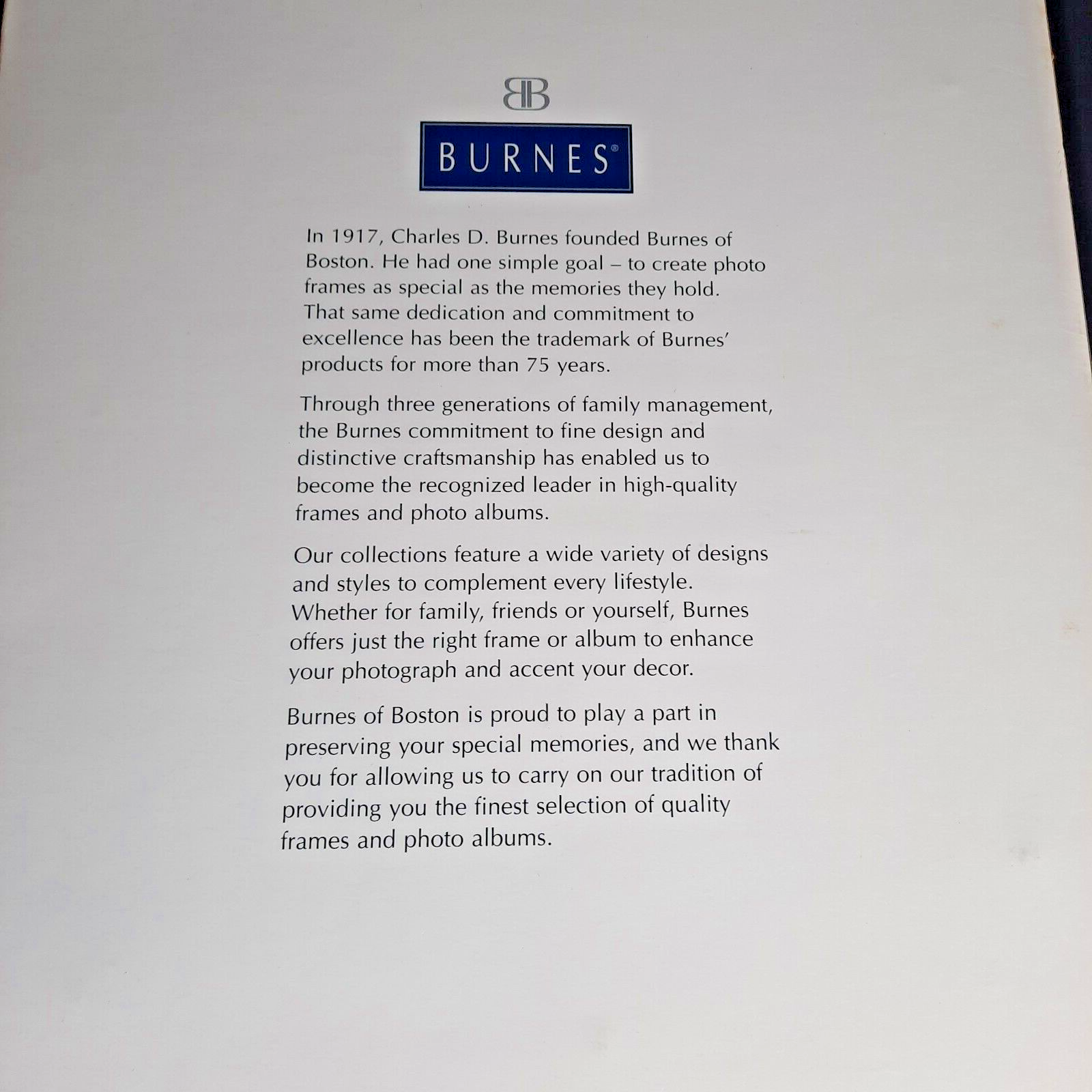 BB

BURNES®

In 1917, Charles D. Burnes founded Burnes of Boston. He had one simple goal – to create photo frames as special as the memories they hold. That same dedication and commitment to excellence has been the trademark of Burnes' products for more than 75 years.

Through three generations of family management, the Burnes commitment to fine design and distinctive craftsmanship has enabled us to become the recognized leader in high-quality frames and photo albums.

Our collections feature a wide variety of designs and styles to complement every lifestyle. Whether for family, friends or yourself, Burnes offers just the right frame or album to enhance your photograph and accent your decor.

Burnes of Boston is proud to play a part in preserving your special memories, and we thank you for allowing us to carry on our tradition of providing you the finest selection of quality frames and photo albums.